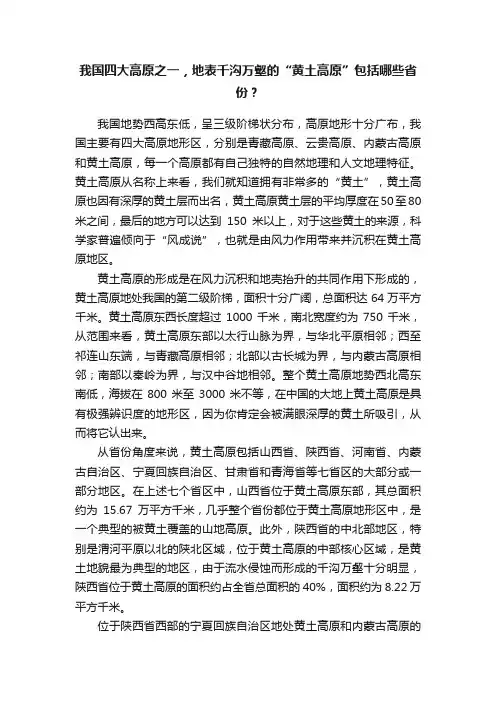 我国四大高原之一，地表千沟万壑的“黄土高原”包括哪些省份？

我国地势西高东低，呈三级阶梯状分布，高原地形十分广布，我国主要有四大高原地形区，分别是青藏高原、云贵高原、内蒙古高原和黄土高原，每一个高原都有自己独特的自然地理和人文地理特征。黄土高原从名称上来看，我们就知道拥有非常多的“黄土”，黄土高原也因有深厚的黄土层而出名，黄土高原黄土层的平均厚度在50至80米之间，最后的地方可以达到 150 米以上，对于这些黄土的来源，科学家普遍倾向于“风成说”，也就是由风力作用带来并沉积在黄土高原地区。

黄土高原的形成是在风力沉积和地壳抬升的共同作用下形成的，黄土高原地处我国的第二级阶梯，面积十分广阔，总面积达 64 万平方千米。黄土高原东西长度超过 1000 千米，南北宽度约为 750 千米，从范围来看，黄土高原东部以太行山脉为界，与华北平原相邻；西至祁连山东端，与青藏高原相邻；北部以古长城为界，与内蒙古高原相邻；南部以秦岭为界，与汉中谷地相邻。整个黄土高原地势西北高东南低，海拔在 800 米至 3000 米不等，在中国的大地上黄土高原是具有极强辨识度的地形区，因为你肯定会被满眼深厚的黄土所吸引，从而将它认出来。

从省份角度来说，黄土高原包括山西省、陕西省、河南省、内蒙古自治区、宁夏回族自治区、甘肃省和青海省等七省区的大部分或一部分地区。在上述七个省区中，山西省位于黄土高原东部，其总面积约为 15.67 万平方千米，几乎整个省份都位于黄土高原地形区中，是一个典型的被黄土覆盖的山地高原。此外，陕西省的中北部地区，特别是渭河平原以北的陕北区域，位于黄土高原的中部核心区域，是黄土地貌最为典型的地区，由于流水侵蚀而形成的千沟万壑十分明显，陕西省位于黄土高原的面积约占全省总面积的 40%，面积约为 8.22 万平方千米。

位于陕西省西部的宁夏回族自治区地处黄土高原和内蒙古高原的